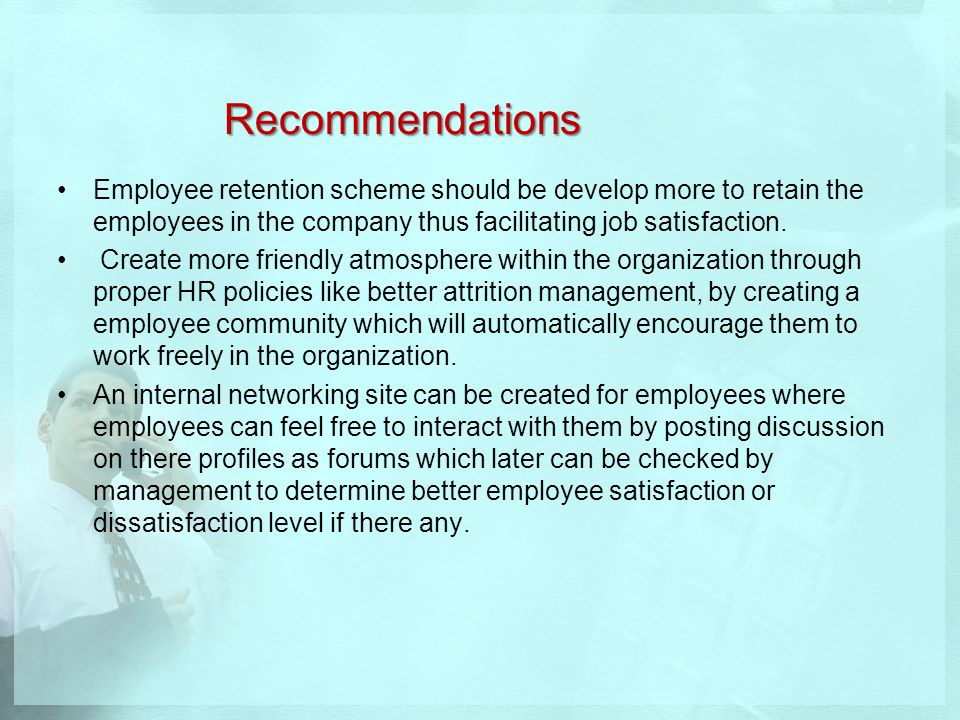 Recommendations

• Employee retention scheme should be develop more to retain the employees in the company thus facilitating job satisfaction.

• Create more friendly atmosphere within the organization through proper HR policies like better attrition management, by creating a employee community which will automatically encourage them to work freely in the organization.

• An internal networking site can be created for employees where employees can feel free to interact with them by posting discussion on there profiles as forums which later can be checked by management to determine better employee satisfaction or dissatisfaction level if there any.